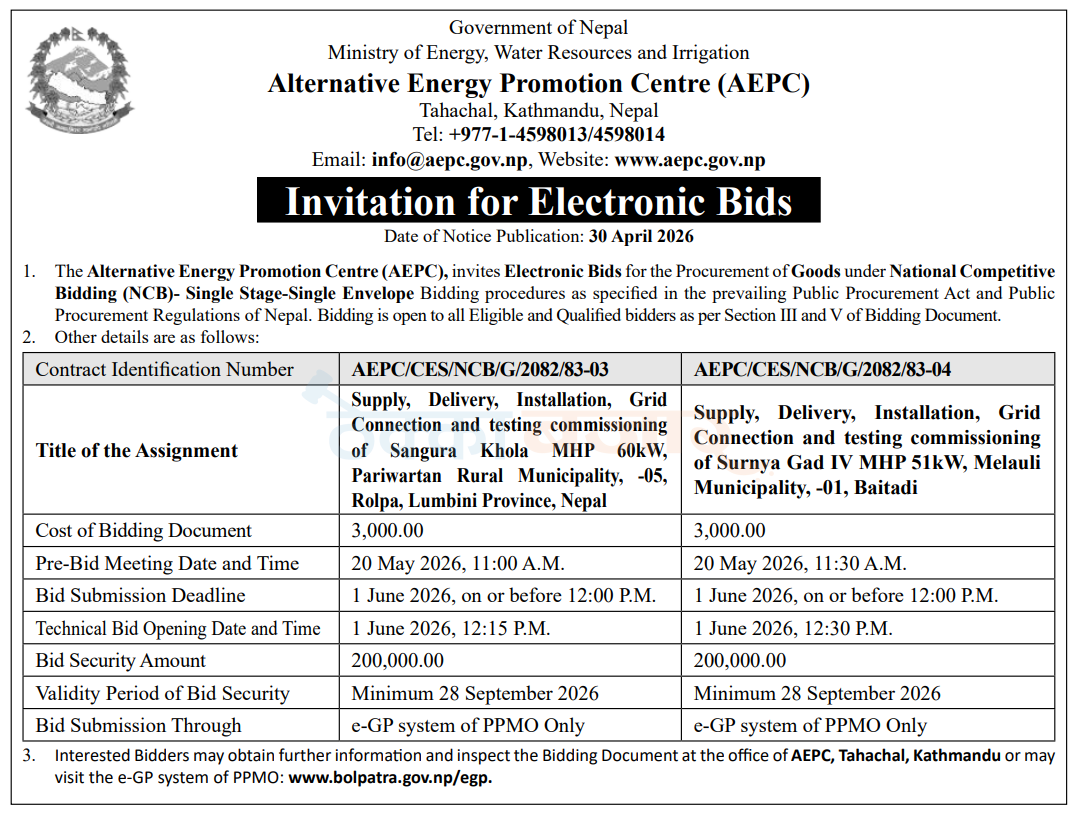 Government of Nepal
Ministry of Energy, Water Resources and Irrigation
Alternative Energy Promotion Centre (AEPC)
Tahachal, Kathmandu, Nepal
Tel: +977-1-4598013/4598014
Email: info@aepc.gov.np, Website: www.aepc.gov.np

Invitation for Electronic Bids

Date of Notice Publication: 30 April 2026

1. The Alternative Energy Promotion Centre (AEPC), invites Electronic Bids for the Procurement of Goods under National Competitive Bidding (NCB)- Single Stage-Single Envelope Bidding procedures as specified in the prevailing Public Procurement Act and Public Procurement Regulations of Nepal. Bidding is open to all Eligible and Qualified bidders as per Section III and V of Bidding Document.
2. Other details are as follows:

| Contract Identification Number | AEPC/CES/NCB/G/2082/83-03 | AEPC/CES/NCB/G/2082/83-04 |
|---|---|---|
| Title of the Assignment | Supply, Delivery, Installation, Grid Connection and testing commissioning of Sangura Khola MHP 60kW, Pariwartan Rural Municipality, -05, Rolpa, Lumbini Province, Nepal | Supply, Delivery, Installation, Grid Connection and testing commissioning of Surnya Gad IV MHP 51kW, Melauli Municipality, -01, Baitadi |
| Cost of Bidding Document | 3,000.00 | 3,000.00 |
| Pre-Bid Meeting Date and Time | 20 May 2026, 11:00 A.M. | 20 May 2026, 11:30 A.M. |
| Bid Submission Deadline | 1 June 2026, on or before 12:00 P.M. | 1 June 2026, on or before 12:00 P.M. |
| Technical Bid Opening Date and Time | 1 June 2026, 12:15 P.M. | 1 June 2026, 12:30 P.M. |
| Bid Security Amount | 200,000.00 | 200,000.00 |
| Validity Period of Bid Security | Minimum 28 September 2026 | Minimum 28 September 2026 |
| Bid Submission Through | e-GP system of PPMO Only | e-GP system of PPMO Only |

3. Interested Bidders may obtain further information and inspect the Bidding Document at the office of AEPC, Tahachal, Kathmandu or may visit the e-GP system of PPMO: www.bolpatra.gov.np/egp.